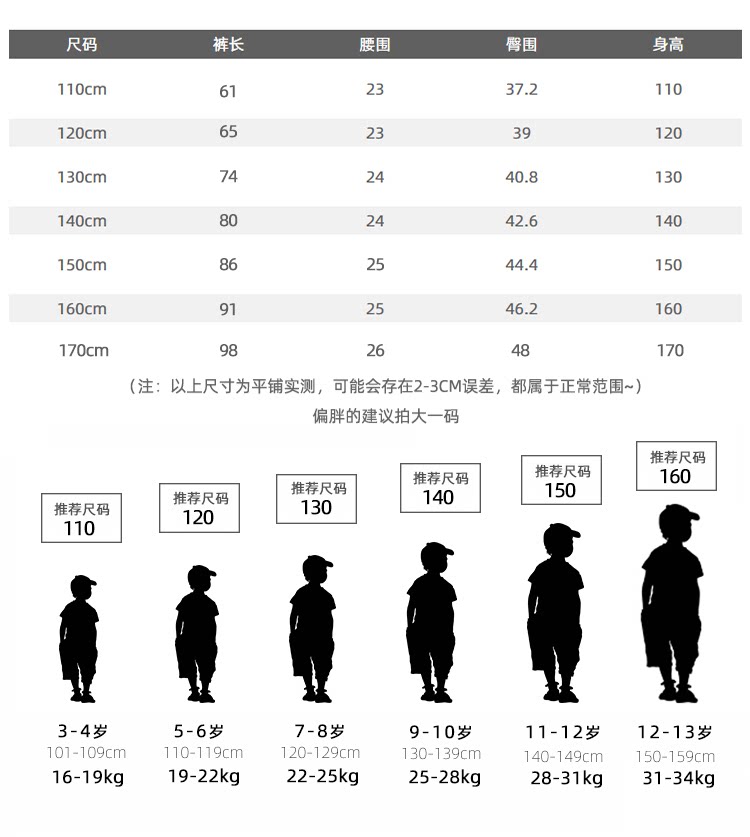 | 尺码 | 裤长 | 腰围 | 臀围 | 身高 |
|---|---|---|---|---|
| 110cm | 61 | 23 | 37.2 | 110 |
| 120cm | 65 | 23 | 39 | 120 |
| 130cm | 74 | 24 | 40.8 | 130 |
| 140cm | 80 | 24 | 42.6 | 140 |
| 150cm | 86 | 25 | 44.4 | 150 |
| 160cm | 91 | 25 | 46.2 | 160 |
| 170cm | 98 | 26 | 48 | 170 |

（注：以上尺寸为平铺实测，可能会存在2-3CM误差，都属于正常范围~）
偏胖的建议拍大一码

推荐尺码 110
推荐尺码 120
推荐尺码 130
推荐尺码 140
推荐尺码 150
推荐尺码 160

3-4岁 101-109cm 16-19kg
5-6岁 110-119cm 19-22kg
7-8岁 120-129cm 22-25kg
9-10岁 130-139cm 25-28kg
11-12岁 140-149cm 28-31kg
12-13岁 150-159cm 31-34kg